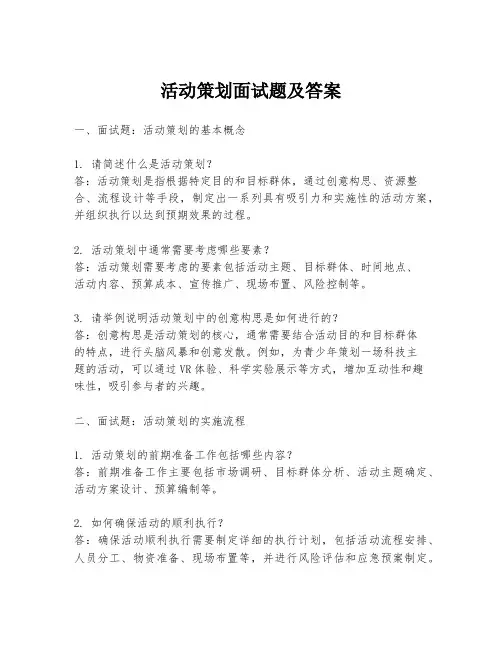 活动策划面试题及答案

一、面试题：活动策划的基本概念

1. 请简述什么是活动策划？
答：活动策划是指根据特定目的和目标群体，通过创意构思、资源整合、流程设计等手段，制定出一系列具有吸引力和实施性的活动方案，并组织执行以达到预期效果的过程。

2. 活动策划中通常需要考虑哪些要素？
答：活动策划需要考虑的要素包括活动主题、目标群体、时间地点、活动内容、预算成本、宣传推广、现场布置、风险控制等。

3. 请举例说明活动策划中的创意构思是如何进行的？
答：创意构思是活动策划的核心，通常需要结合活动目的和目标群体的特点，进行头脑风暴和创意发散。例如，为青少年策划一场科技主题的活动，可以通过VR体验、科学实验展示等方式，增加互动性和趣味性，吸引参与者的兴趣。

二、面试题：活动策划的实施流程

1. 活动策划的前期准备工作包括哪些内容？
答：前期准备工作主要包括市场调研、目标群体分析、活动主题确定、活动方案设计、预算编制等。

2. 如何确保活动的顺利执行？
答：确保活动顺利执行需要制定详细的执行计划，包括活动流程安排、人员分工、物资准备、现场布置等，并进行风险评估和应急预案制定。